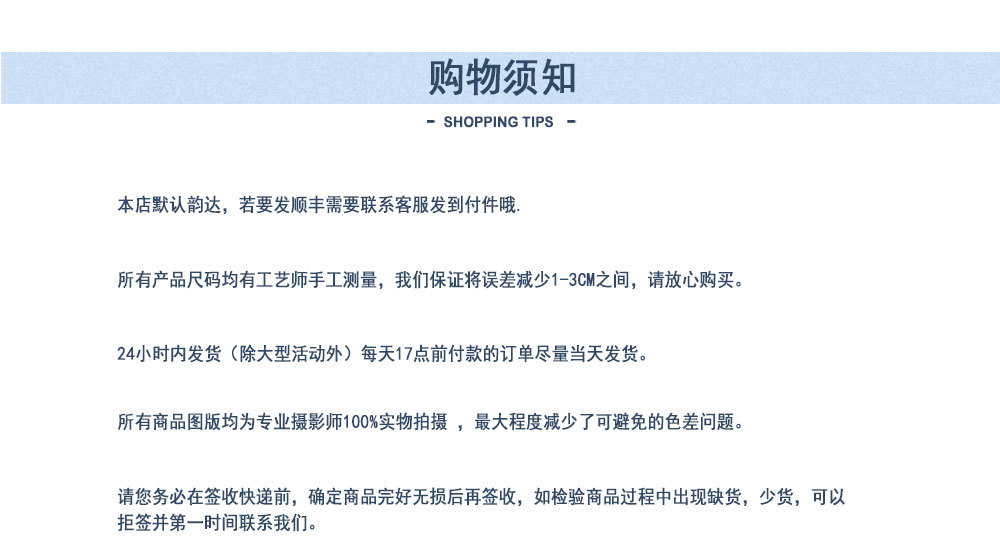 购物须知

- SHOPPING TIPS -

本店默认韵达，若要发顺丰需要联系客服发到付件哦.

所有产品尺码均有工艺师手工测量，我们保证将误差减少1-3CM之间，请放心购买。

24小时内发货（除大型活动外）每天17点前付款的订单尽量当天发货。

所有商品图版均为专业摄影师100%实物拍摄 ，最大程度减少了可避免的色差问题。

请您务必在签收快递前，确定商品完好无损后再签收，如检验商品过程中出现缺货，少货，可以拒签并第一时间联系我们。